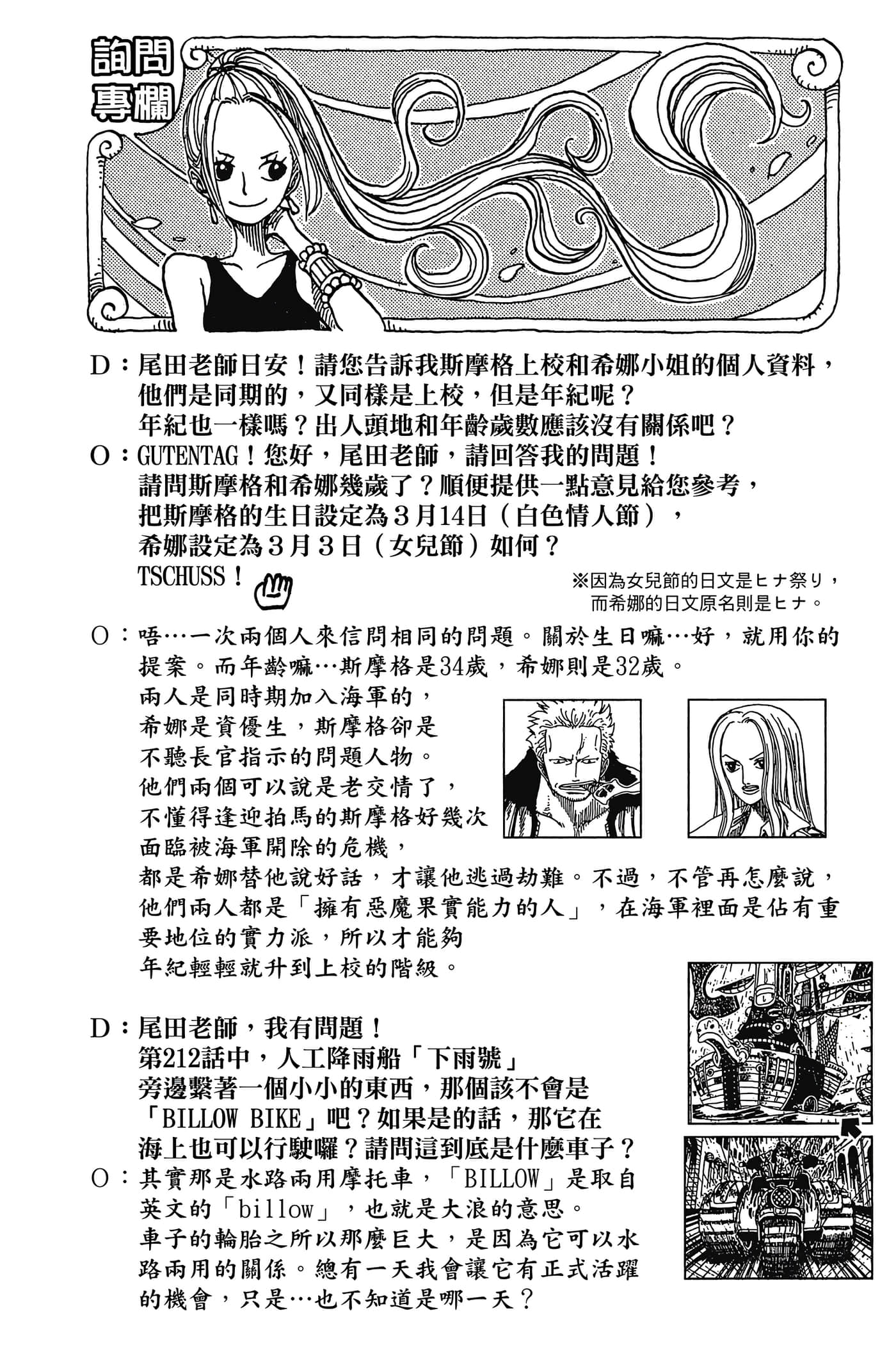 詢問專欄

D：尾田老師日安！請您告訴我斯摩格上校和希娜小姐的個人資料，他們是同期的，又同樣是上校，但是年紀呢？年紀也一樣嗎？出人頭地和年齡歲數應該沒有關係吧？
O：GUTENTAG！您好，尾田老師，請回答我的問題！請問斯摩格和希娜幾歲了？順便提供一點意見給您參考，把斯摩格的生日設定為３月14日（白色情人節），希娜設定為３月３日（女兒節）如何？TSCHUSS！

※因為女兒節的日文是ヒナ祭り，而希娜的日文原名則是ヒナ。

O：唔…一次兩個人來信問相同的問題。關於生日嘛…好，就用你的提案。而年齡嘛…斯摩格是34歲，希娜則是32歲。兩人是同時期加入海軍的，希娜是資優生，斯摩格卻是不聽長官指示的問題人物。他們兩個可以說是老交情了，不懂得逢迎拍馬的斯摩格好幾次面臨被海軍開除的危機，都是希娜替他說好話，才讓他逃過劫難。不過，不管再怎麼說，他們兩人都是「擁有惡魔果實能力的人」，在海軍裡面是佔有重要地位的實力派，所以才能夠年紀輕輕就升到上校的階級。

D：尾田老師，我有問題！第212話中，人工降雨船「下雨號」旁邊繫著一個小小的東西，那個該不會是「BILLOW BIKE」吧？如果是的話，那它在海上也可以行駛囉？請問這到底是什麼車子？
O：其實那是水路兩用摩托車，「BILLOW」是取自英文的「billow」，也就是大浪的意思。車子的輪胎之所以那麼巨大，是因為它可以水路兩用的關係。總有一天我會讓它有正式活躍的機會，只是…也不知道是哪一天？